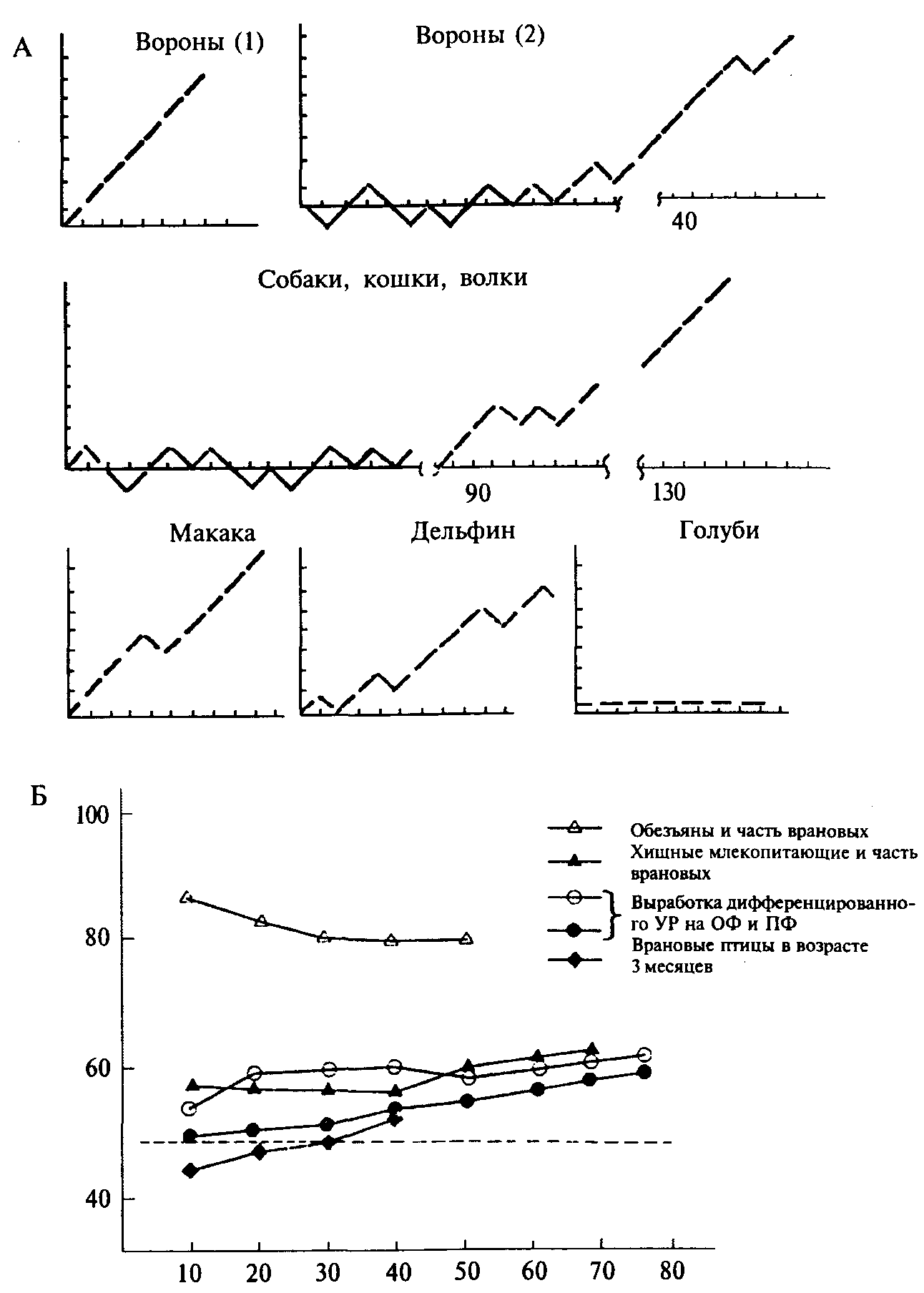 А

Вороны (1)

Вороны (2)

40

Собаки, кошки, волки

90

130

Макака

Дельфин

Голуби

Б

100

80

60

40

10 20 30 40 50 60 70 80

Обезьяны и часть врановых

Хищные млекопитающие и часть врановых

Выработка дифференцированного УР на ОФ и ПФ

Врановые птицы в возрасте 3 месяцев